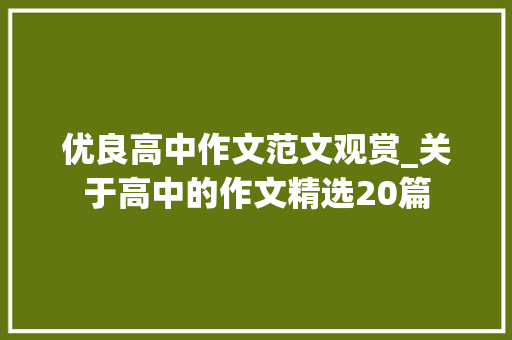 优良高中作文范文观赏_关于高中的作文精选20篇